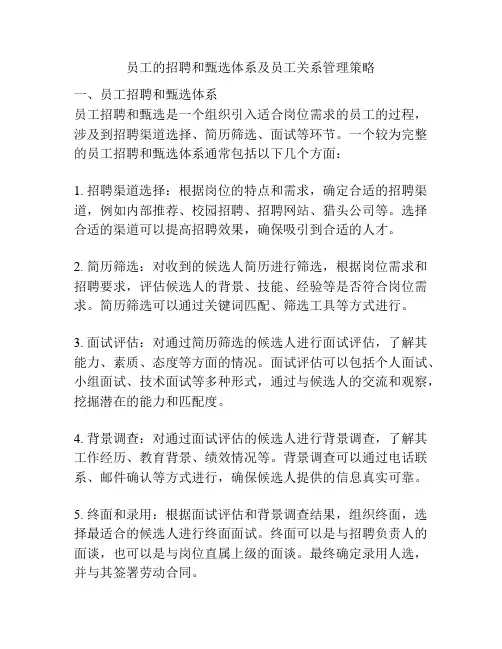 员工的招聘和甄选体系及员工关系管理策略

一、员工招聘和甄选体系
员工招聘和甄选是一个组织引入适合岗位需求的员工的过程，涉及到招聘渠道选择、简历筛选、面试等环节。一个较为完整的员工招聘和甄选体系通常包括以下几个方面：

1. 招聘渠道选择：根据岗位的特点和需求，确定合适的招聘渠道，例如内部推荐、校园招聘、招聘网站、猎头公司等。选择合适的渠道可以提高招聘效果，确保吸引到合适的人才。

2. 简历筛选：对收到的候选人简历进行筛选，根据岗位需求和招聘要求，评估候选人的背景、技能、经验等是否符合岗位需求。简历筛选可以通过关键词匹配、筛选工具等方式进行。

3. 面试评估：对通过简历筛选的候选人进行面试评估，了解其能力、素质、态度等方面的情况。面试评估可以包括个人面试、小组面试、技术面试等多种形式，通过与候选人的交流和观察，挖掘潜在的能力和匹配度。

4. 背景调查：对通过面试评估的候选人进行背景调查，了解其工作经历、教育背景、绩效情况等。背景调查可以通过电话联系、邮件确认等方式进行，确保候选人提供的信息真实可靠。

5. 终面和录用：根据面试评估和背景调查结果，组织终面，选择最适合的候选人进行终面面试。终面可以是与招聘负责人的面谈，也可以是与岗位直属上级的面谈。最终确定录用人选，并与其签署劳动合同。